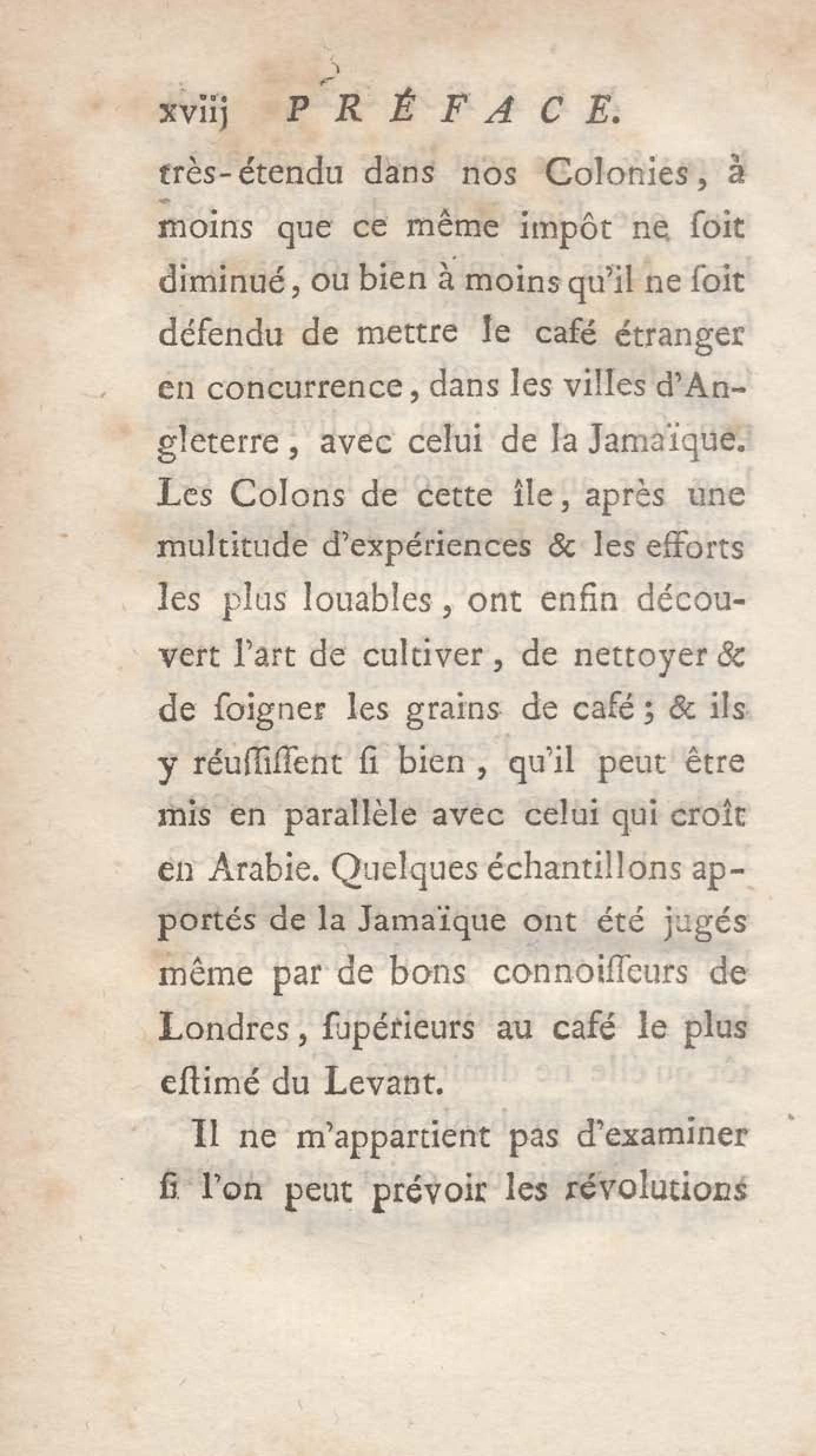 xviij PRÉFACE.

très-étendu dans nos Colonies, à moins que ce même impôt ne ſoit diminué, ou bien à moins qu'il ne ſoit défendu de mettre le café étranger en concurrence, dans les villes d'Angleterre, avec celui de la Jamaïque. Les Colons de cette île, après une multitude d'expériences & les efforts les plus louables, ont enfin découvert l'art de cultiver, de nettoyer & de ſoigner les grains de café; & ils y réuſſiſſent ſi bien, qu'il peut être mis en parallèle avec celui qui croît en Arabie. Quelques échantillons apportés de la Jamaïque ont été jugés même par de bons connoiſſeurs de Londres, ſupérieurs au café le plus eſtimé du Levant.

Il ne m'appartient pas d'examiner ſi l'on peut prévoir les révolutions